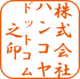 株式会社
ハンコヤ
ドットコム
之印